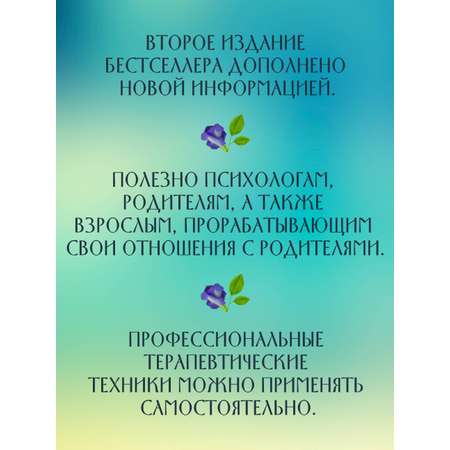 ВТОРОЕ ИЗДАНИЕ БЕСТСЕЛЛЕРА ДОПОЛНЕНО НОВОЙ ИНФОРМАЦИЕЙ.

ПОЛЕЗНО ПСИХОЛОГАМ, РОДИТЕЛЯМ, А ТАКЖЕ ВЗРОСЛЫМ, ПРОРАБАТЫВАЮЩИМ СВОИ ОТНОШЕНИЯ С РОДИТЕЛЯМИ.

ПРОФЕССИОНАЛЬНЫЕ ТЕРАПЕВТИЧЕСКИЕ ТЕХНИКИ МОЖНО ПРИМЕНЯТЬ САМОСТОЯТЕЛЬНО.